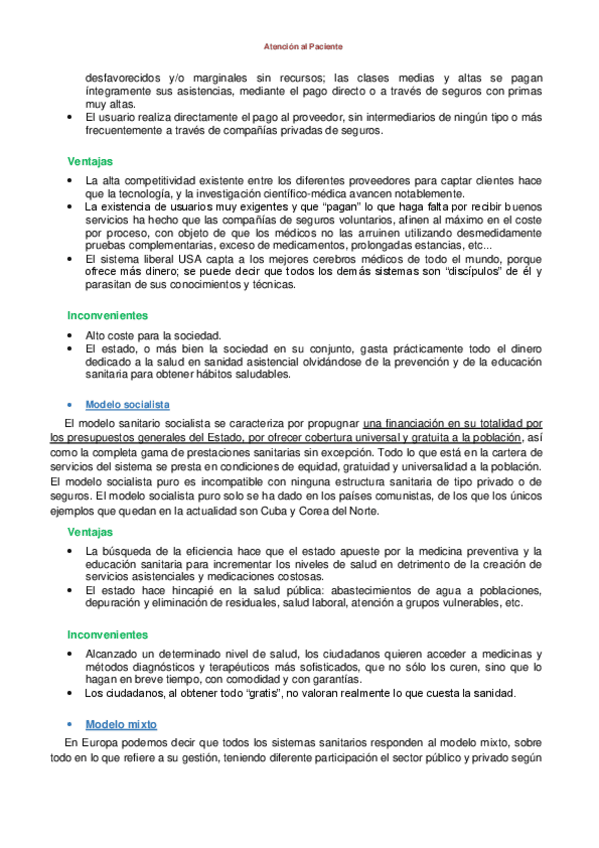 Atención al Paciente

desfavorecidos y/o marginales sin recursos; las clases medias y altas se pagan íntegramente sus asistencias, mediante el pago directo o a través de seguros con primas muy altas.

• El usuario realiza directamente el pago al proveedor, sin intermediarios de ningún tipo o más frecuentemente a través de compañías privadas de seguros.

Ventajas

• La alta competitividad existente entre los diferentes proveedores para captar clientes hace que la tecnología, y la investigación científico-médica avancen notablemente.
• La existencia de usuarios muy exigentes y que "pagan" lo que haga falta por recibir buenos servicios ha hecho que las compañías de seguros voluntarios, afinen al máximo en el coste por proceso, con objeto de que los médicos no las arruinen utilizando desmedidamente pruebas complementarias, exceso de medicamentos, prolongadas estancias, etc...
• El sistema liberal USA capta a los mejores cerebros médicos de todo el mundo, porque ofrece más dinero; se puede decir que todos los demás sistemas son "discípulos" de él y parasitan de sus conocimientos y técnicas.

Inconvenientes

• Alto coste para la sociedad.
• El estado, o más bien la sociedad en su conjunto, gasta prácticamente todo el dinero dedicado a la salud en sanidad asistencial olvidándose de la prevención y de la educación sanitaria para obtener hábitos saludables.

• Modelo socialista

El modelo sanitario socialista se caracteriza por propugnar una financiación en su totalidad por los presupuestos generales del Estado, por ofrecer cobertura universal y gratuita a la población, así como la completa gama de prestaciones sanitarias sin excepción. Todo lo que está en la cartera de servicios del sistema se presta en condiciones de equidad, gratuidad y universalidad a la población. El modelo socialista puro es incompatible con ninguna estructura sanitaria de tipo privado o de seguros. El modelo socialista puro solo se ha dado en los países comunistas, de los que los únicos ejemplos que quedan en la actualidad son Cuba y Corea del Norte.

Ventajas

• La búsqueda de la eficiencia hace que el estado apueste por la medicina preventiva y la educación sanitaria para incrementar los niveles de salud en detrimento de la creación de servicios asistenciales y medicaciones costosas.
• El estado hace hincapié en la salud pública: abastecimientos de agua a poblaciones, depuración y eliminación de residuales, salud laboral, atención a grupos vulnerables, etc.

Inconvenientes

• Alcanzado un determinado nivel de salud, los ciudadanos quieren acceder a medicinas y métodos diagnósticos y terapéuticos más sofisticados, que no sólo los curen, sino que lo hagan en breve tiempo, con comodidad y con garantías.
• Los ciudadanos, al obtener todo "gratis", no valoran realmente lo que cuesta la sanidad.

• Modelo mixto

En Europa podemos decir que todos los sistemas sanitarios responden al modelo mixto, sobre todo en lo que refiere a su gestión, teniendo diferente participación el sector público y privado según